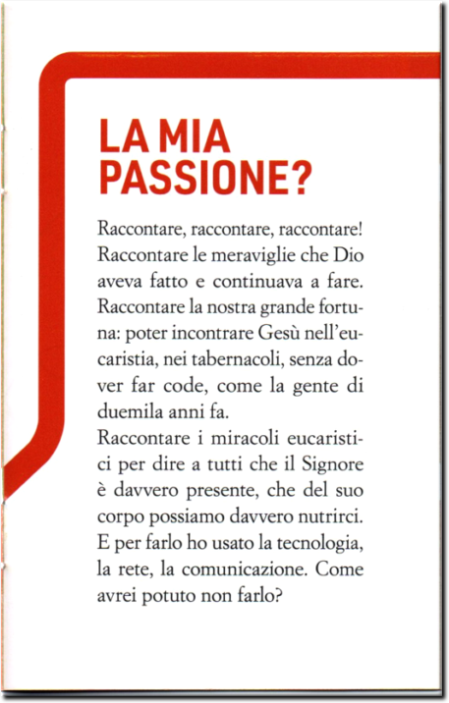 LA MIA PASSIONE?

Raccontare, raccontare, raccontare! Raccontare le meraviglie che Dio aveva fatto e continuava a fare. Raccontare la nostra grande fortuna: poter incontrare Gesù nell'eucaristia, nei tabernacoli, senza dover far code, come la gente di duemila anni fa.
Raccontare i miracoli eucaristici per dire a tutti che il Signore è davvero presente, che del suo corpo possiamo davvero nutrirci. E per farlo ho usato la tecnologia, la rete, la comunicazione. Come avrei potuto non farlo?